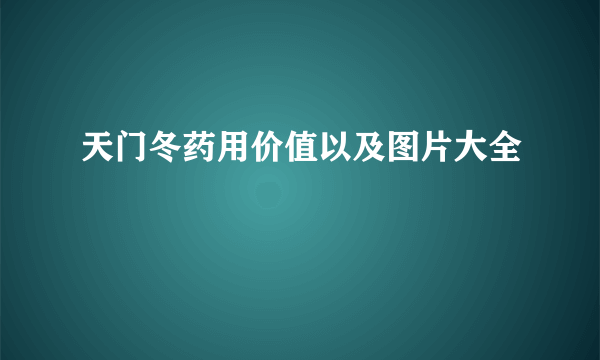 天门冬药用价值以及图片大全